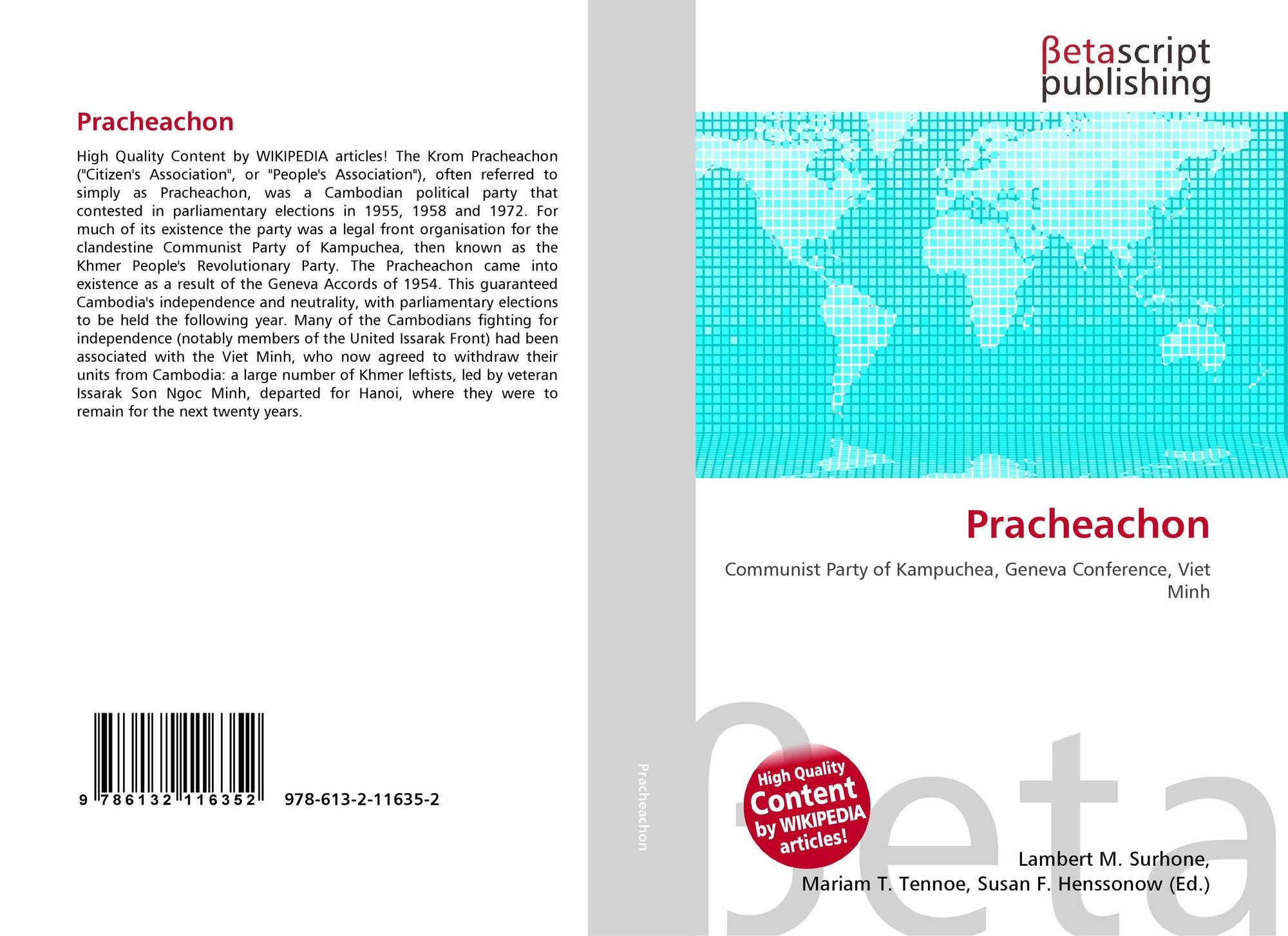 Pracheachon

High Quality Content by WIKIPEDIA articles! The Krom Pracheachon ("Citizen's Association", or "People's Association"), often referred to simply as Pracheachon, was a Cambodian political party that contested in parliamentary elections in 1955, 1958 and 1972. For much of its existence the party was a legal front organisation for the clandestine Communist Party of Kampuchea, then known as the Khmer People's Revolutionary Party. The Pracheachon came into existence as a result of the Geneva Accords of 1954. This guaranteed Cambodia's independence and neutrality, with parliamentary elections to be held the following year. Many of the Cambodians fighting for independence (notably members of the United Issarak Front) had been associated with the Viet Minh, who now agreed to withdraw their units from Cambodia: a large number of Khmer leftists, led by veteran Issarak Son Ngoc Minh, departed for Hanoi, where they were to remain for the next twenty years.

9 786132 116352 978-613-2-11635-2

Pracheachon

βetascript
publishing

Pracheachon

Communist Party of Kampuchea, Geneva Conference, Viet Minh

High Quality Content by WIKIPEDIA articles!

Lambert M. Surhone,
Mariam T. Tennoe, Susan F. Henssonow (Ed.)

βeta